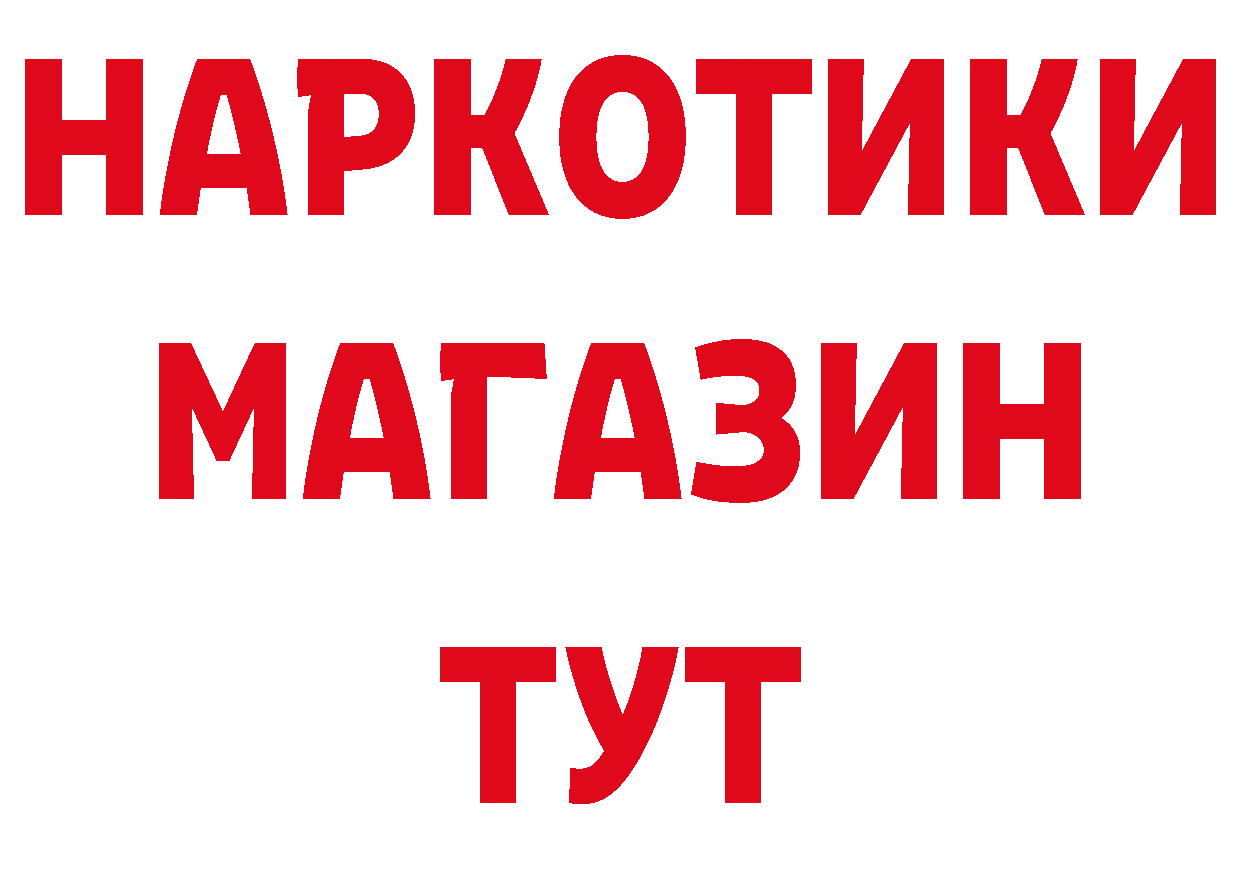 НАРКОТИКИ
МАГАЗИН
ТУТ